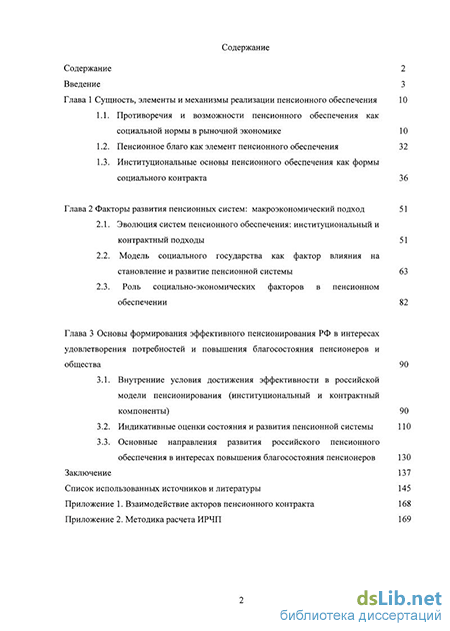 Содержание

Содержание 2

Введение 3

Глава 1 Сущность, элементы и механизмы реализации пенсионного обеспечения 10

1.1. Противоречия и возможности пенсионного обеспечения как социальной нормы в рыночной экономике 10

1.2. Пенсионное благо как элемент пенсионного обеспечения 32

1.3. Институциональные основы пенсионного обеспечения как формы социального контракта 36

Глава 2 Факторы развития пенсионных систем: макроэкономический подход 51

2.1. Эволюция систем пенсионного обеспечения: институциональный и контрактный подходы 51

2.2. Модель социального государства как фактор влияния на становление и развитие пенсионной системы 63

2.3. Роль социально-экономических факторов в пенсионном обеспечении 82

Глава 3 Основы формирования эффективного пенсионирования РФ в интересах удовлетворения потребностей и повышения благосостояния пенсионеров и общества 90

3.1. Внутренние условия достижения эффективности в российской модели пенсионирования (институциональный и контрактный компоненты) 90

3.2. Индикативные оценки состояния и развития пенсионной системы 110

3.3. Основные направления развития российского пенсионного обеспечения в интересах повышения благосостояния пенсионеров 130

Заключение 137

Список использованных источников и литературы 145

Приложение 1. Взаимодействие акторов пенсионного контракта 168

Приложение 2. Методика расчета ИРЧП 169

2

dsLib.net
библиотека диссертаций